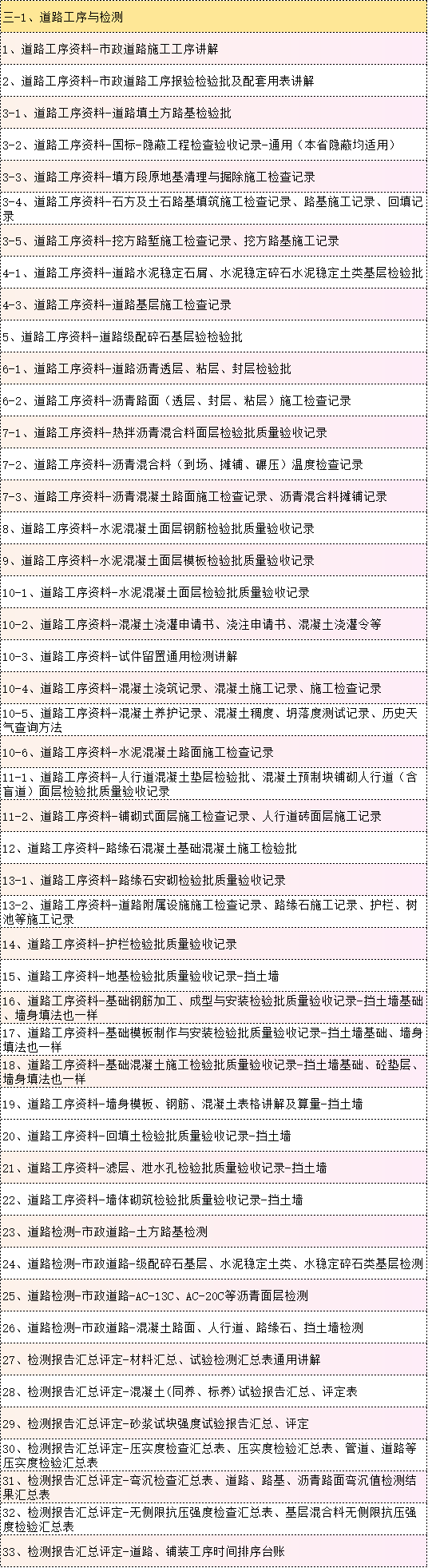 三-1、道路工序与检测

1、道路工序资料-市政道路施工工序讲解

2、道路工序资料-市政道路工序报验检验批及配套用表讲解

3-1、道路工序资料-道路填土方路基检验批

3-2、道路工序资料-国标-隐蔽工程检查验收记录-通用（本省隐蔽均适用）

3-3、道路工序资料-填方段原地基清理与掘除施工检查记录

3-4、道路工序资料-石方及土石路基填筑施工检查记录、路基施工记录、回填记录

3-5、道路工序资料-挖方路堑施工检查记录、挖方路基施工记录

4-1、道路工序资料-道路水泥稳定石屑、水泥稳定碎石水泥稳定土类基层检验批

4-3、道路工序资料-道路基层施工检查记录

5、道路工序资料-道路级配碎石基层验检验批

6-1、道路工序资料-道路沥青透层、粘层、封层检验批

6-2、道路工序资料-沥青路面（透层、封层、粘层）施工检查记录

7-1、道路工序资料-热拌沥青混合料面层检验批质量验收记录

7-2、道路工序资料-沥青混合料（到场、摊铺、碾压）温度检查记录

7-3、道路工序资料-沥青混凝土路面施工检查记录、沥青混合料摊铺记录

8、道路工序资料-水泥混凝土面层钢筋检验批质量验收记录

9、道路工序资料-水泥混凝土面层模板检验批质量验收记录

10-1、道路工序资料-水泥混凝土面层检验批质量验收记录

10-2、道路工序资料-混凝土浇灌申请书、浇注申请书、混凝土浇灌令等

10-3、道路工序资料-试件留置通用检测讲解

10-4、道路工序资料-混凝土浇筑记录、混凝土施工记录、施工检查记录

10-5、道路工序资料-混凝土养护记录、混凝土稠度、坍落度测试记录、历史天气查询方法

10-6、道路工序资料-水泥混凝土路面施工检查记录

11-1、道路工序资料-人行道混凝土垫层检验批、混凝土预制块铺砌人行道（含盲道）面层检验批质量验收记录

11-2、道路工序资料-铺砌式面层施工检查记录、人行道砖面层施工记录

12、道路工序资料-路缘石混凝土基础混凝土施工检验批

13-1、道路工序资料-路缘石安砌检验批质量验收记录

13-2、道路工序资料-道路附属设施施工检查记录、路缘石施工记录、护栏、树池等施工记录

14、道路工序资料-护栏检验批质量验收记录

15、道路工序资料-地基检验批质量验收记录-挡土墙

16、道路工序资料-基础钢筋加工、成型与安装检验批质量验收记录-挡土墙基础、墙身填法也一样

17、道路工序资料-基础模板制作与安装检验批质量验收记录-挡土墙基础、墙身填法也一样

18、道路工序资料-基础混凝土施工检验批质量验收记录-挡土墙基础、砼垫层、墙身填法也一样

19、道路工序资料-墙身模板、钢筋、混凝土表格讲解及算量-挡土墙

20、道路工序资料-回填土检验批质量验收记录-挡土墙

21、道路工序资料-滤层、泄水孔检验批质量验收记录-挡土墙

22、道路工序资料-墙体砌筑检验批质量验收记录-挡土墙

23、道路检测-市政道路-土方路基检测

24、道路检测-市政道路-级配碎石基层、水泥稳定土类、水稳定碎石类基层检测

25、道路检测-市政道路-AC-13C、AC-20C等沥青面层检测

26、道路检测-市政道路-混凝土路面、人行道、路缘石、挡土墙检测

27、检测报告汇总评定-材料汇总、试验检测汇总表通用讲解

28、检测报告汇总评定-混凝土(同养、标养)试验报告汇总、评定表

29、检测报告汇总评定-砂浆试块强度试验报告汇总、评定

30、检测报告汇总评定-压实度检查汇总表、压实度检验汇总表、管道、道路等压实度检验汇总表

31、检测报告汇总评定-弯沉检查汇总表、道路、路基、沥青路面弯沉值检测结果汇总表

32、检测报告汇总评定-无侧限抗压强度检查汇总表、基层混合料无侧限抗压强度检验汇总表

33、检测报告汇总评定-道路、铺装工序时间排序台账